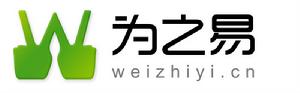 为之易
weizhiyi.cn